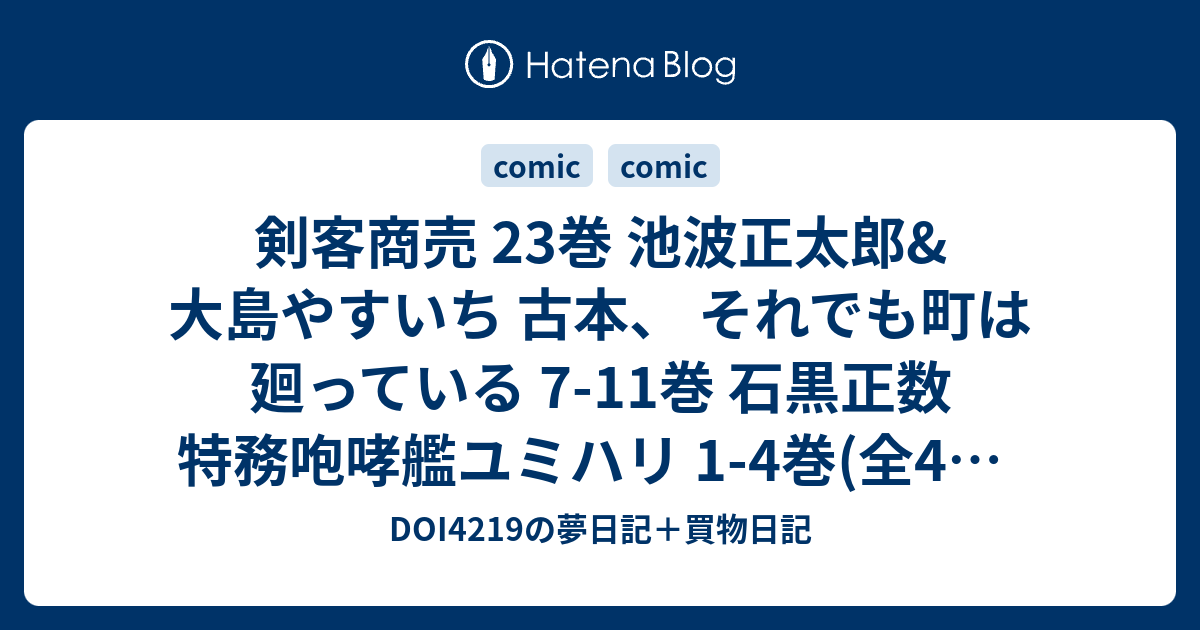 Hatena Blog

comic comic

剣客商売 23巻 池波正太郎& 大島やすいち 古本、 それでも町は廻っている 7-11巻 石黒正数 特務咆哮艦ユミハリ 1-4巻(全4…

DOI4219の夢日記＋買物日記